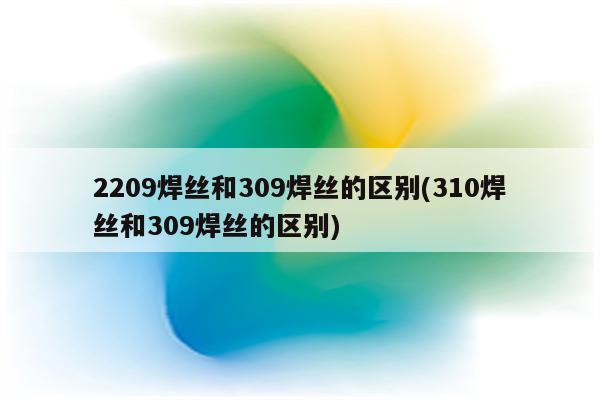 2209焊丝和309焊丝的区别(310焊丝和309焊丝的区别)